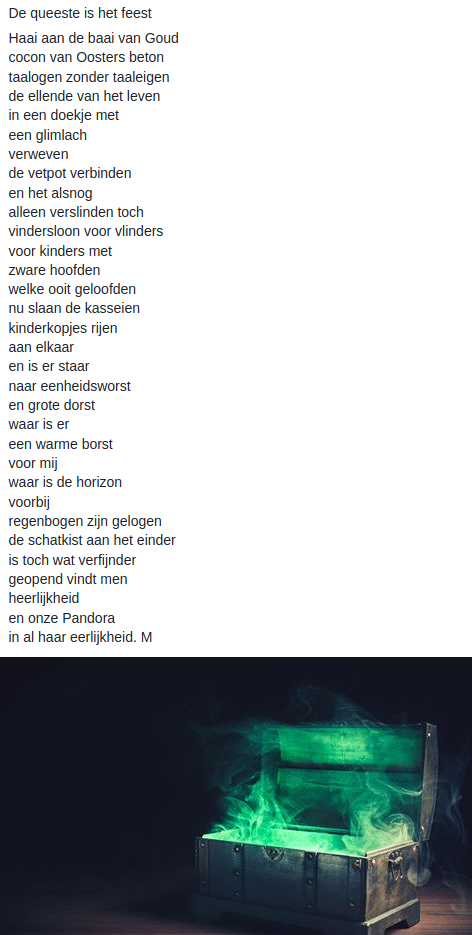 De queeste is het feest

Haai aan de baai van Goud
cocon van Oosters beton
taalogen zonder taaleigen
de ellende van het leven
in een doekje met
een glimlach
verweven
de vetpot verbinden
en het alsnog
alleen verslinden toch
vindersloon voor vlinders
voor kinders met
zware hoofden
welke ooit geloofden
nu slaan de kasseien
kinderkopjes rijen
aan elkaar
en is er staar
naar eenheidsworst
en grote dorst
waar is er
een warme borst
voor mij
waar is de horizon
voorbij
regenbogen zijn gelogen
de schatkist aan het einder
is toch wat verfijnder
geopend vindt men
heerlijkheid
en onze Pandora
in al haar eerlijkheid. M